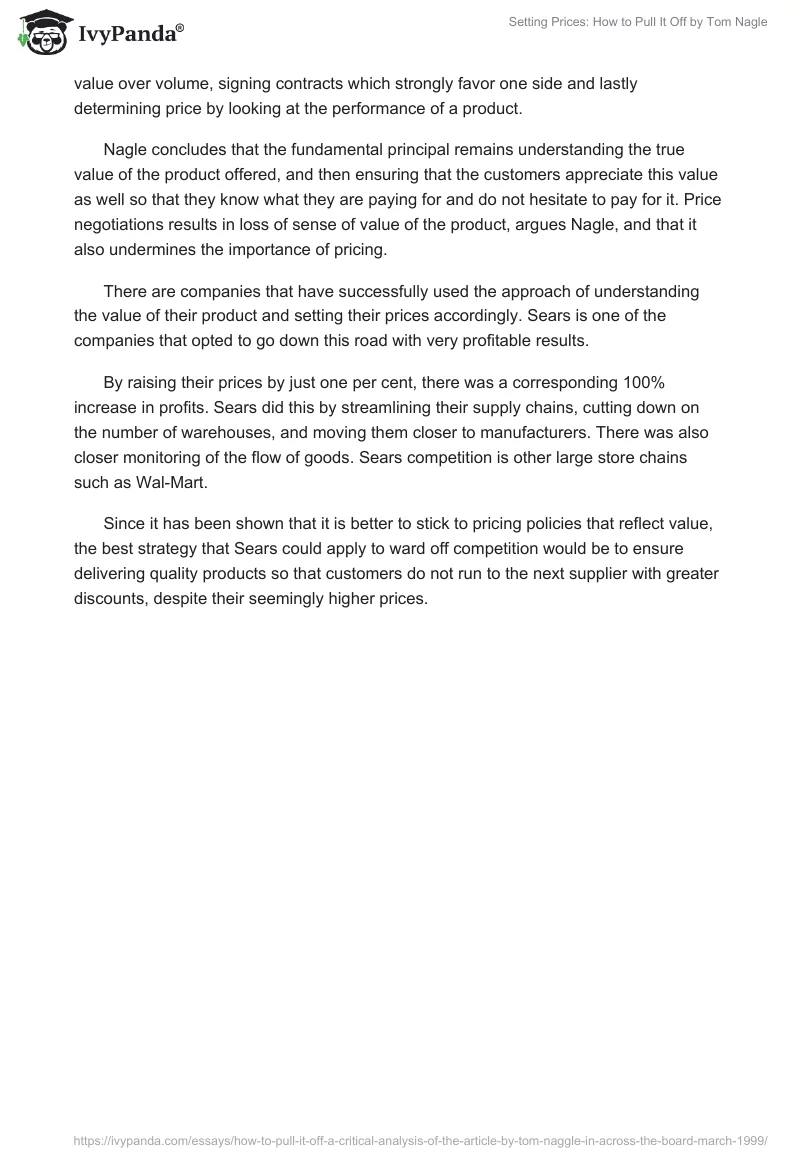 IvyPanda®

Setting Prices: How to Pull It Off by Tom Nagle

value over volume, signing contracts which strongly favor one side and lastly determining price by looking at the performance of a product.

Nagle concludes that the fundamental principal remains understanding the true value of the product offered, and then ensuring that the customers appreciate this value as well so that they know what they are paying for and do not hesitate to pay for it. Price negotiations results in loss of sense of value of the product, argues Nagle, and that it also undermines the importance of pricing.

There are companies that have successfully used the approach of understanding the value of their product and setting their prices accordingly. Sears is one of the companies that opted to go down this road with very profitable results.

By raising their prices by just one per cent, there was a corresponding 100% increase in profits. Sears did this by streamlining their supply chains, cutting down on the number of warehouses, and moving them closer to manufacturers. There was also closer monitoring of the flow of goods. Sears competition is other large store chains such as Wal-Mart.

Since it has been shown that it is better to stick to pricing policies that reflect value, the best strategy that Sears could apply to ward off competition would be to ensure delivering quality products so that customers do not run to the next supplier with greater discounts, despite their seemingly higher prices.

https://ivypanda.com/essays/how-to-pull-it-off-a-critical-analysis-of-the-article-by-tom-naggle-in-across-the-board-march-1999/